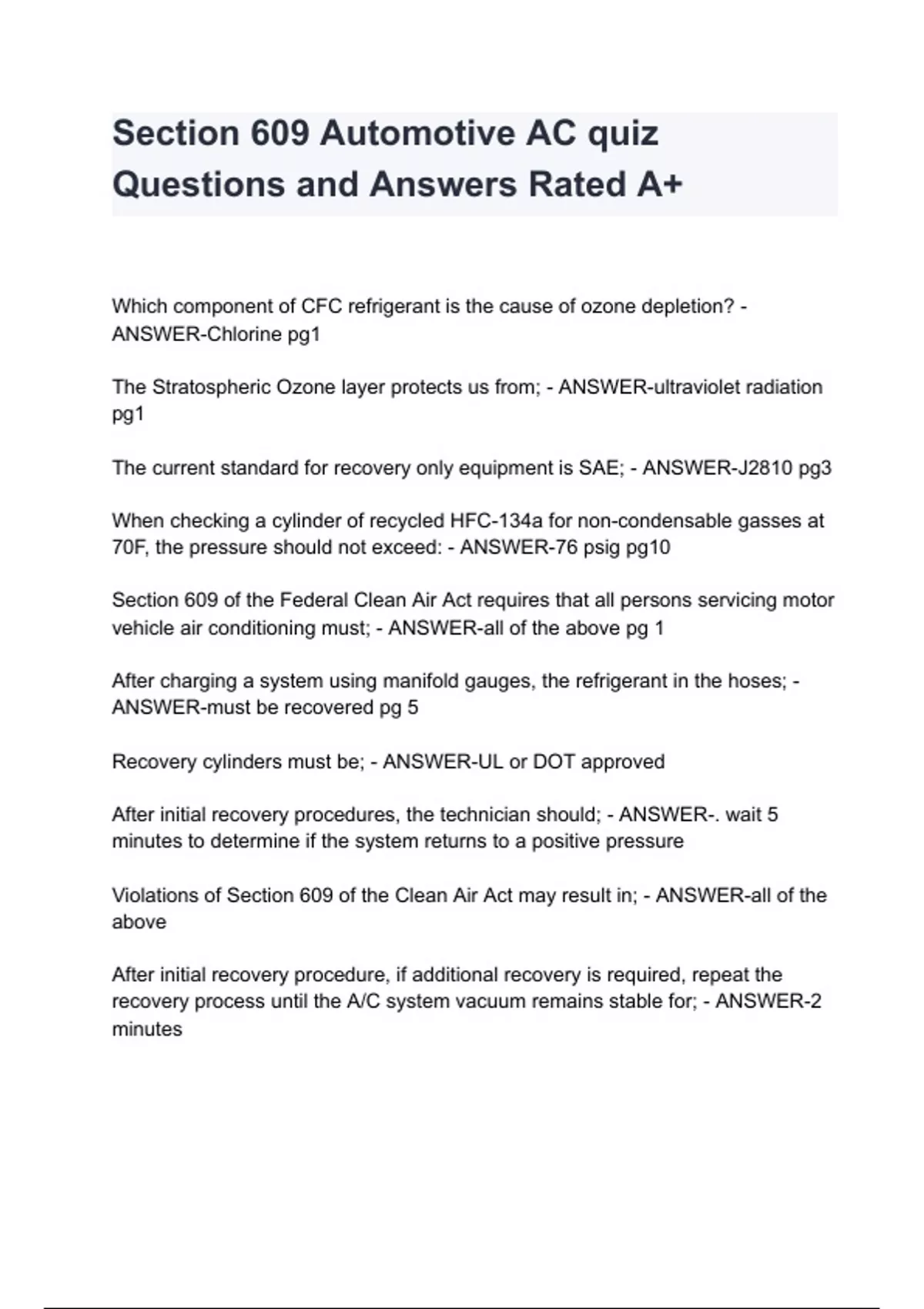 Section 609 Automotive AC quiz Questions and Answers Rated A+

Which component of CFC refrigerant is the cause of ozone depletion? - ANSWER-Chlorine pg1

The Stratospheric Ozone layer protects us from; - ANSWER-ultraviolet radiation pg1

The current standard for recovery only equipment is SAE; - ANSWER-J2810 pg3

When checking a cylinder of recycled HFC-134a for non-condensable gasses at 70F, the pressure should not exceed: - ANSWER-76 psig pg10

Section 609 of the Federal Clean Air Act requires that all persons servicing motor vehicle air conditioning must; - ANSWER-all of the above pg 1

After charging a system using manifold gauges, the refrigerant in the hoses; - ANSWER-must be recovered pg 5

Recovery cylinders must be; - ANSWER-UL or DOT approved

After initial recovery procedures, the technician should; - ANSWER-. wait 5 minutes to determine if the system returns to a positive pressure

Violations of Section 609 of the Clean Air Act may result in; - ANSWER-all of the above

After initial recovery procedure, if additional recovery is required, repeat the recovery process until the A/C system vacuum remains stable for; - ANSWER-2 minutes